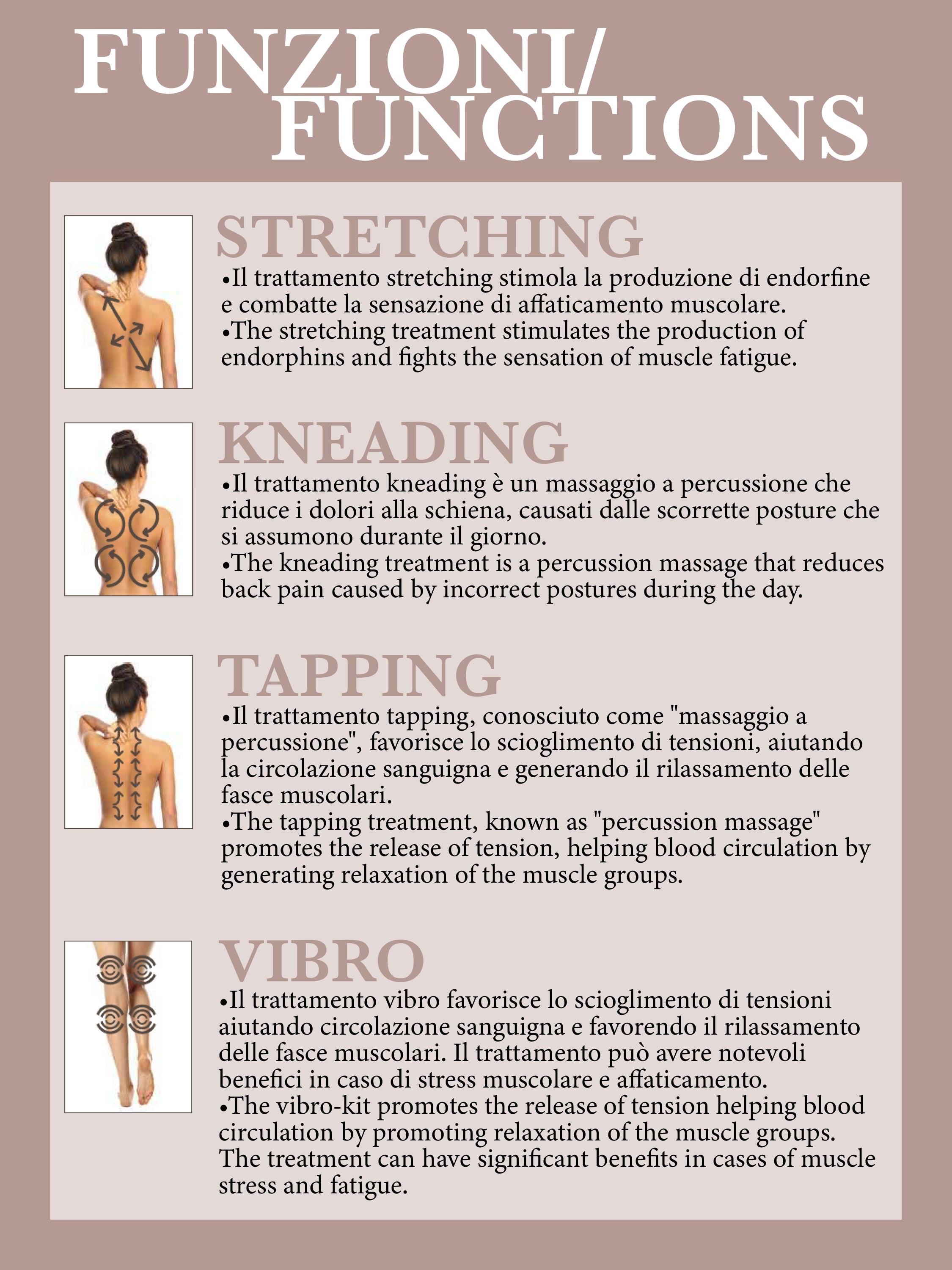 FUNZIONI/
FUNCTIONS

STRETCHING

•Il trattamento stretching stimola la produzione di endorfine e combatte la sensazione di affaticamento muscolare.
•The stretching treatment stimulates the production of endorphins and fights the sensation of muscle fatigue.

KNEADING

•Il trattamento kneading è un massaggio a percussione che riduce i dolori alla schiena, causati dalle scorrette posture che si assumono durante il giorno.
•The kneading treatment is a percussion massage that reduces back pain caused by incorrect postures during the day.

TAPPING

•Il trattamento tapping, conosciuto come "massaggio a percussione", favorisce lo scioglimento di tensioni, aiutando la circolazione sanguigna e generando il rilassamento delle fasce muscolari.
•The tapping treatment, known as "percussion massage" promotes the release of tension, helping blood circulation by generating relaxation of the muscle groups.

VIBRO

•Il trattamento vibro favorisce lo scioglimento di tensioni aiutando circolazione sanguigna e favorendo il rilassamento delle fasce muscolari. Il trattamento può avere notevoli benefici in caso di stress muscolare e affaticamento.
•The vibro-kit promotes the release of tension helping blood circulation by promoting relaxation of the muscle groups. The treatment can have significant benefits in cases of muscle stress and fatigue.